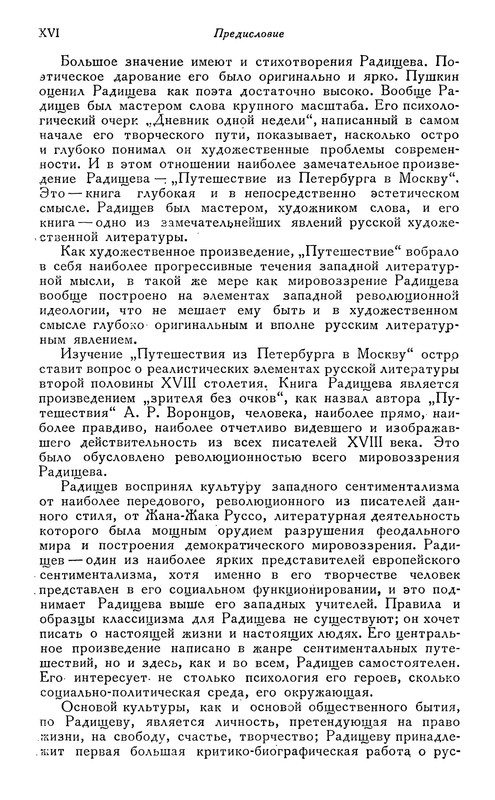 XVI Предисловие

Большое значение имеют и стихотворения Радищева. Поэтическое дарование его было оригинально и ярко. Пушкин оценил Радищева как поэта достаточно высоко. Вообще Радищев был мастером слова крупного масштаба. Его психологический очерк „Дневник одной недели“, написанный в самом начале его творческого пути, показывает, насколько остро и глубоко понимал он художественные проблемы современности. И в этом отношении наиболее замечательное произведение Радищева — „Путешествие из Петербурга в Москву“. Это — книга глубокая и в непосредственно эстетическом смысле. Радищев был мастером, художником слова, и его книга — одно из замечательнейших явлений русской художественной литературы.

Как художественное произведение, „Путешествие“ вобрало в себя наиболее прогрессивные течения западной литературной мысли, в такой же мере как мировоззрение Радищева вообще построено на элементах западной революционной идеологии, что не мешает ему быть и в художественном смысле глубоко оригинальным и вполне русским литературным явлением.

Изучение „Путешествия из Петербурга в Москву“ остро ставит вопрос о реалистических элементах русской литературы второй половины XVIII столетия. Книга Радищева является произведением „зрителя без очков“, как назвал автора „Путешествия“ А. Р. Воронцов, человека, наиболее прямо, наиболее правдиво, наиболее отчетливо видевшего и изображавшего действительность из всех писателей XVIII века. Это было обусловлено революционностью всего мировоззрения Радищева.

Радищев воспринял культуру западного сентиментализма от наиболее передового, революционного из писателей данного стиля, от Жана-Жака Руссо, литературная деятельность которого была мощным орудием разрушения феодального мира и построения демократического мировоззрения. Радищев — один из наиболее ярких представителей европейского сентиментализма, хотя именно в его творчестве человек представлен в его социальном функционировании, и это поднимает Радищева выше его западных учителей. Правила и образцы классицизма для Радищева не существуют; он хочет писать о настоящей жизни и настоящих людях. Его центральное произведение написано в жанре сентиментальных путешествий, но и здесь, как и во всем, Радищев самостоятелен. Его интересует не столько психология его героев, сколько социально-политическая среда, его окружающая.

Основой культуры, как и основой общественного бытия, по Радищеву, является личность, претендующая на право жизни, на свободу, счастье, творчество; Радищеву принадлежит первая большая критико-биографическая работа о рус-